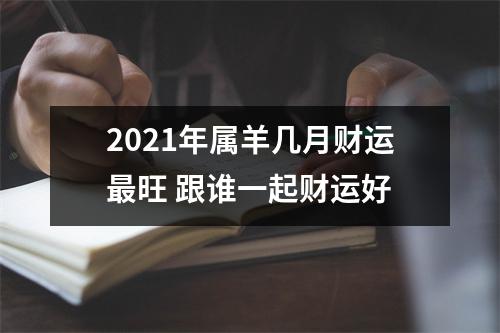 2021年属羊几月财运最旺 跟谁一起财运好